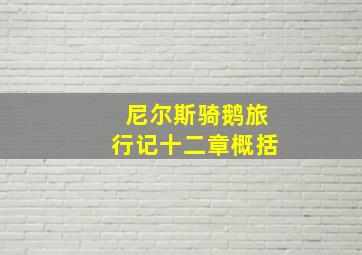 尼尔斯骑鹅旅行记十二章概括